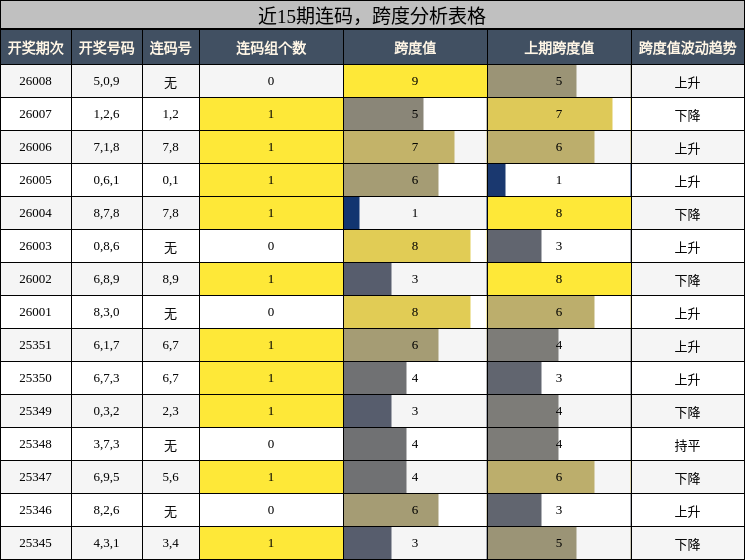 近15期连码，跨度分析表格

| 开奖期次 | 开奖号码 | 连码号 | 连码组个数 | 跨度值 | 上期跨度值 | 跨度值波动趋势 |
|---|---|---|---|---|---|---|
| 26008 | 5,0,9 | 无 | 0 | 9 | 5 | 上升 |
| 26007 | 1,2,6 | 1,2 | 1 | 5 | 7 | 下降 |
| 26006 | 7,1,8 | 7,8 | 1 | 7 | 6 | 上升 |
| 26005 | 0,6,1 | 0,1 | 1 | 6 | 1 | 上升 |
| 26004 | 8,7,8 | 7,8 | 1 | 1 | 8 | 下降 |
| 26003 | 0,8,6 | 无 | 0 | 8 | 3 | 上升 |
| 26002 | 6,8,9 | 8,9 | 1 | 3 | 8 | 下降 |
| 26001 | 8,3,0 | 无 | 0 | 8 | 6 | 上升 |
| 25351 | 6,1,7 | 6,7 | 1 | 6 | 4 | 上升 |
| 25350 | 6,7,3 | 6,7 | 1 | 4 | 3 | 上升 |
| 25349 | 0,3,2 | 2,3 | 1 | 3 | 4 | 下降 |
| 25348 | 3,7,3 | 无 | 0 | 4 | 4 | 持平 |
| 25347 | 6,9,5 | 5,6 | 1 | 4 | 6 | 下降 |
| 25346 | 8,2,6 | 无 | 0 | 6 | 3 | 上升 |
| 25345 | 4,3,1 | 3,4 | 1 | 3 | 5 | 下降 |